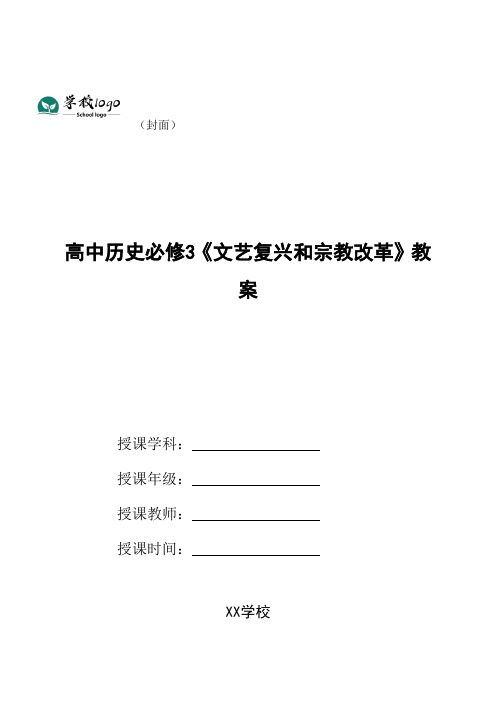 学校logo
School logo

（封面）

高中历史必修3《文艺复兴和宗教改革》教案

授课学科：

授课年级：

授课教师：

授课时间：

XX学校